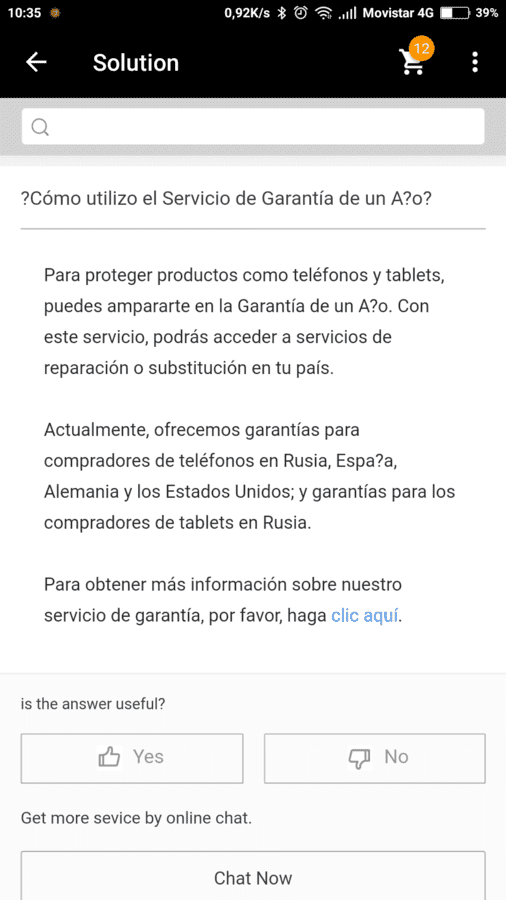 10:35 0,92K/s Movistar 4G 39%

Solution 12

?Cómo utilizo el Servicio de Garantía de un A?o?

Para proteger productos como teléfonos y tablets, puedes ampararte en la Garantía de un A?o. Con este servicio, podrás acceder a servicios de reparación o substitución en tu país.

Actualmente, ofrecemos garantías para compradores de teléfonos en Rusia, Espa?a, Alemania y los Estados Unidos; y garantías para los compradores de tablets en Rusia.

Para obtener más información sobre nuestro servicio de garantía, por favor, haga clic aquí.

is the answer useful?

Yes

No

Get more sevice by online chat.

Chat Now